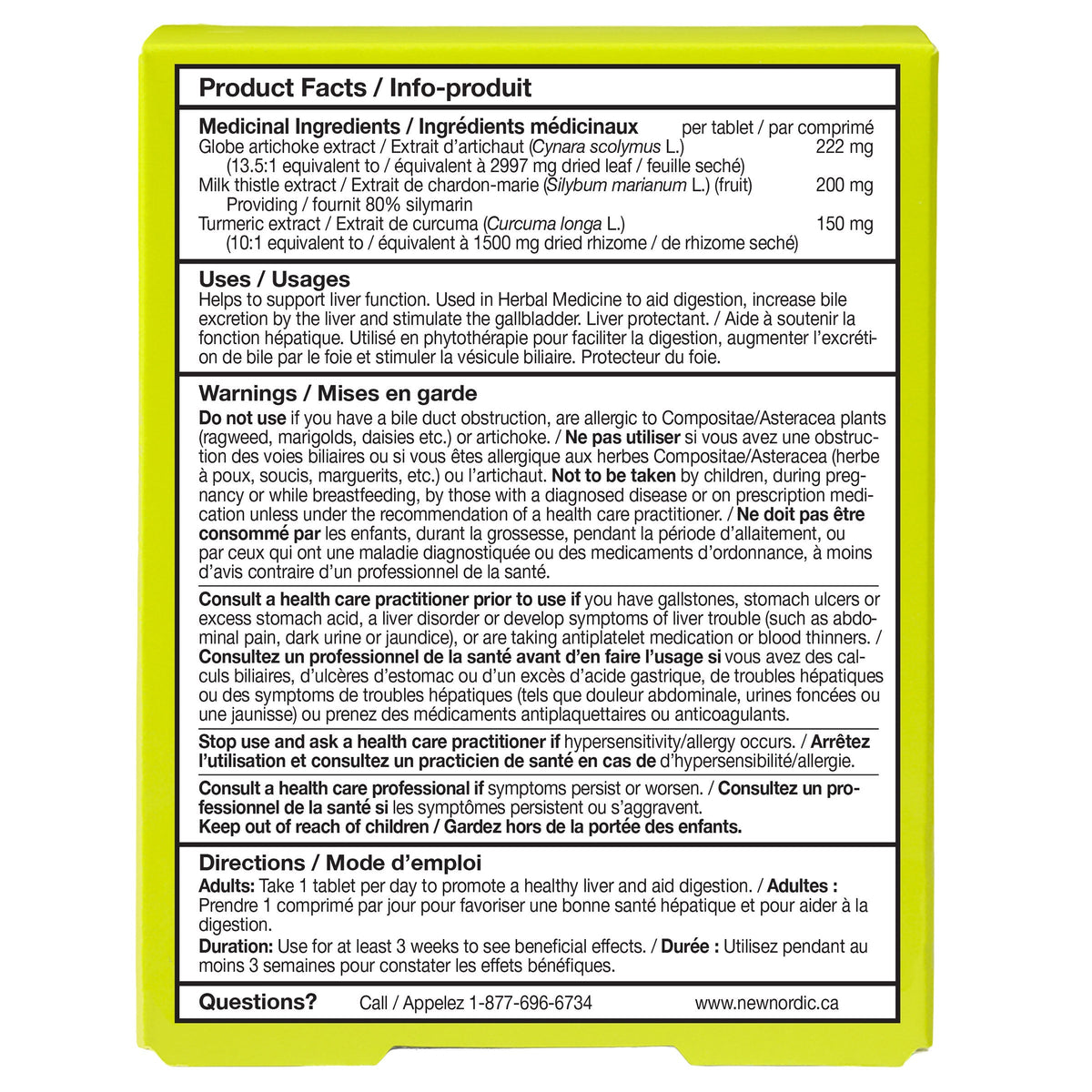 Product Facts / Info-produit

Medicinal Ingredients / Ingrédients médicinaux per tablet / par comprimé
Globe artichoke extract / Extrait d'artichaut (Cynara scolymus L.) 222 mg
(13.5:1 equivalent to / équivalent à 2997 mg dried leaf / feuille seché)
Milk thistle extract / Extrait de chardon-marie (Silybum marianum L.) (fruit) 200 mg
Providing / fournit 80% silymarin
Turmeric extract / Extrait de curcuma (Curcuma longa L.) 150 mg
(10:1 equivalent to / équivalent à 1500 mg dried rhizome / de rhizome seché)

Uses / Usages
Helps to support liver function. Used in Herbal Medicine to aid digestion, increase bile excretion by the liver and stimulate the gallbladder. Liver protectant. / Aide à soutenir la fonction hépatique. Utilisé en phytothérapie pour faciliter la digestion, augmenter l'excrétion de bile par le foie et stimuler la vésicule biliaire. Protecteur du foie.

Warnings / Mises en garde
Do not use if you have a bile duct obstruction, are allergic to Compositae/Asteracea plants (ragweed, marigolds, daisies etc.) or artichoke. / Ne pas utiliser si vous avez une obstruction des voies biliaires ou si vous êtes allergique aux herbes Compositae/Asteracea (herbe à poux, soucis, marguerits, etc.) ou l'artichaut. Not to be taken by children, during pregnancy or while breastfeeding, by those with a diagnosed disease or on prescription medication unless under the recommendation of a health care practitioner. / Ne doit pas être consommé par les enfants, durant la grossesse, pendant la période d'allaitement, ou par ceux qui ont une maladie diagnostiquée ou des medicaments d'ordonnance, à moins d'avis contraire d'un professionnel de la santé.

Consult a health care practitioner prior to use if you have gallstones, stomach ulcers or excess stomach acid, a liver disorder or develop symptoms of liver trouble (such as abdominal pain, dark urine or jaundice), or are taking antiplatelet medication or blood thinners. / Consultez un professionnel de la santé avant d'en faire l'usage si vous avez des calculs biliaires, d'ulcères d'estomac ou d'un excès d'acide gastrique, de troubles hépatiques ou des symptoms de troubles hépatiques (tels que douleur abdominale, urines foncées ou une jaunisse) ou prenez des médicaments antiplaquettaires ou anticoagulants.

Stop use and ask a health care practitioner if hypersensitivity/allergy occurs. / Arrêtez l'utilisation et consultez un practicien de santé en cas de d'hypersensibilité/allergie.

Consult a health care professional if symptoms persist or worsen. / Consultez un professionnel de la santé si les symptômes persistent ou s'aggravent.
Keep out of reach of children / Gardez hors de la portée des enfants.

Directions / Mode d'emploi
Adults: Take 1 tablet per day to promote a healthy liver and aid digestion. / Adultes : Prendre 1 comprimé par jour pour favoriser une bonne santé hépatique et pour aider à la digestion.
Duration: Use for at least 3 weeks to see beneficial effects. / Durée : Utilisez pendant au moins 3 semaines pour constater les effets bénéfiques.

Questions? Call / Appelez 1-877-696-6734 www.newnordic.ca